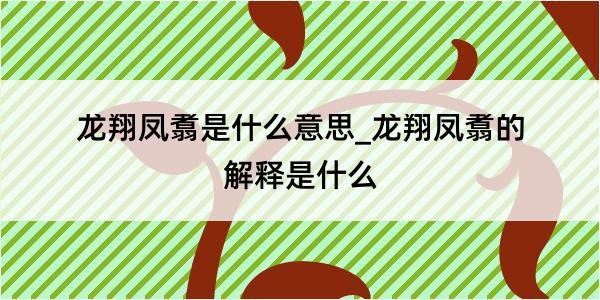 龙翔凤翥是什么意思_龙翔凤翥的解释是什么